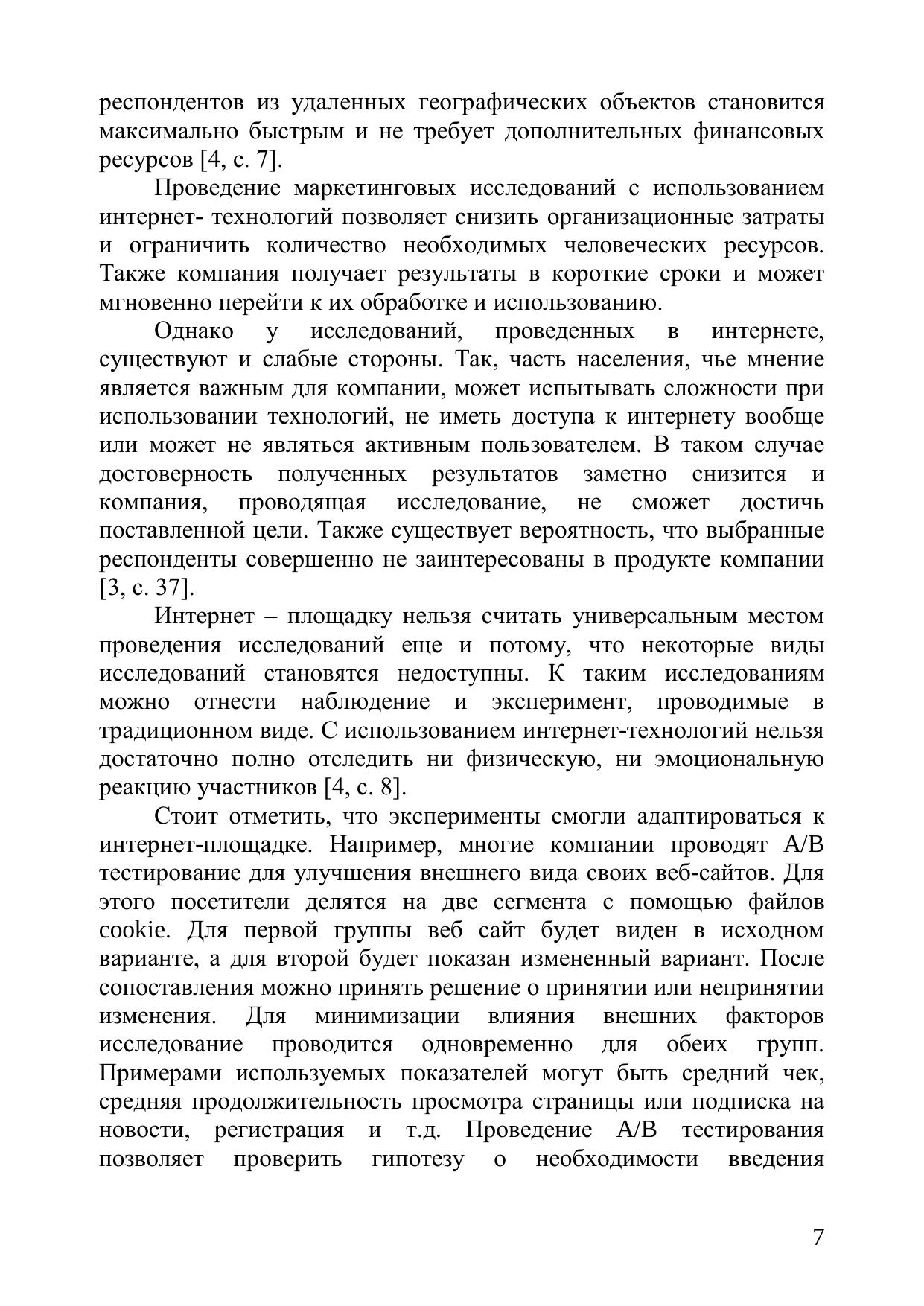 респондентов из удаленных географических объектов становится максимально быстрым и не требует дополнительных финансовых ресурсов [4, с. 7].

Проведение маркетинговых исследований с использованием интернет- технологий позволяет снизить организационные затраты и ограничить количество необходимых человеческих ресурсов. Также компания получает результаты в короткие сроки и может мгновенно перейти к их обработке и использованию.

Однако у исследований, проведенных в интернете, существуют и слабые стороны. Так, часть населения, чье мнение является важным для компании, может испытывать сложности при использовании технологий, не иметь доступа к интернету вообще или может не являться активным пользователем. В таком случае достоверность полученных результатов заметно снизится и компания, проводящая исследование, не сможет достичь поставленной цели. Также существует вероятность, что выбранные респонденты совершенно не заинтересованы в продукте компании [3, с. 37].

Интернет – площадку нельзя считать универсальным местом проведения исследований еще и потому, что некоторые виды исследований становятся недоступны. К таким исследованиям можно отнести наблюдение и эксперимент, проводимые в традиционном виде. С использованием интернет-технологий нельзя достаточно полно отследить ни физическую, ни эмоциональную реакцию участников [4, с. 8].

Стоит отметить, что эксперименты смогли адаптироваться к интернет-площадке. Например, многие компании проводят A/B тестирование для улучшения внешнего вида своих веб-сайтов. Для этого посетители делятся на две сегмента с помощью файлов cookie. Для первой группы веб сайт будет виден в исходном варианте, а для второй будет показан измененный вариант. После сопоставления можно принять решение о принятии или непринятии изменения. Для минимизации влияния внешних факторов исследование проводится одновременно для обеих групп. Примерами используемых показателей могут быть средний чек, средняя продолжительность просмотра страницы или подписка на новости, регистрация и т.д. Проведение A/B тестирования позволяет проверить гипотезу о необходимости введения

7